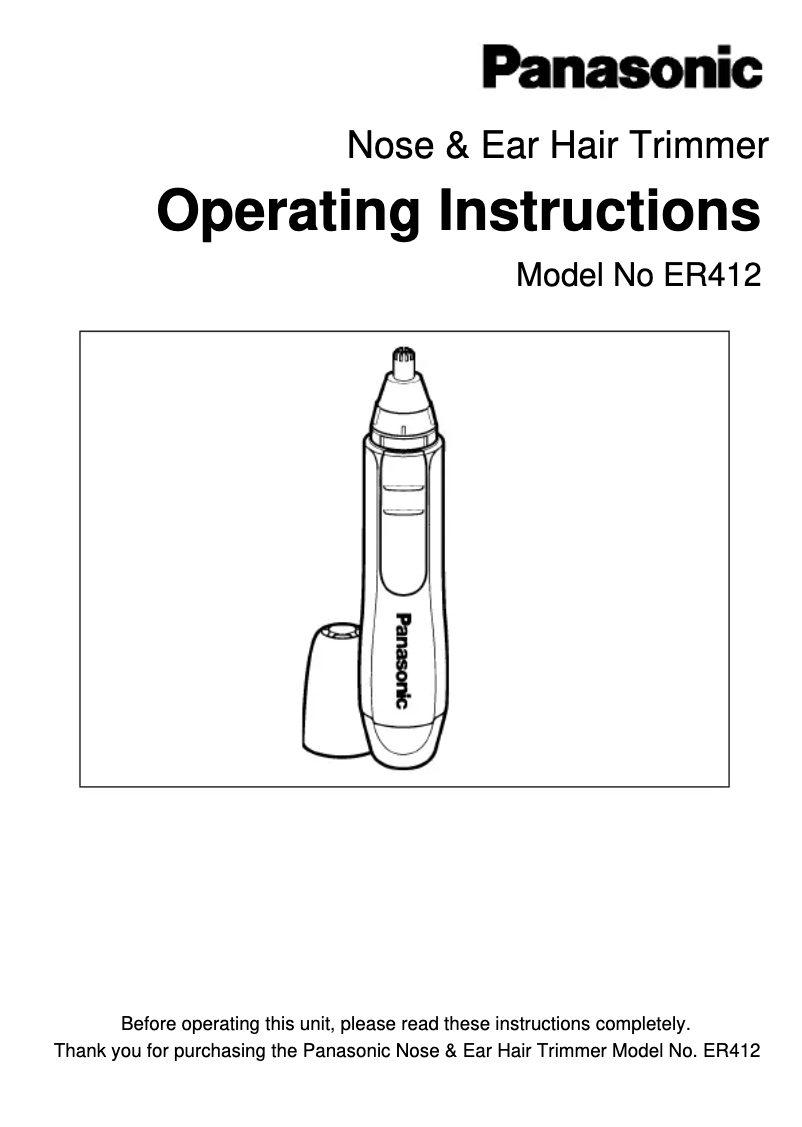 Panasonic

Nose & Ear Hair Trimmer

Operating Instructions

Model No ER412

Panasonic

Before operating this unit, please read these instructions completely.
Thank you for purchasing the Panasonic Nose & Ear Hair Trimmer Model No. ER412